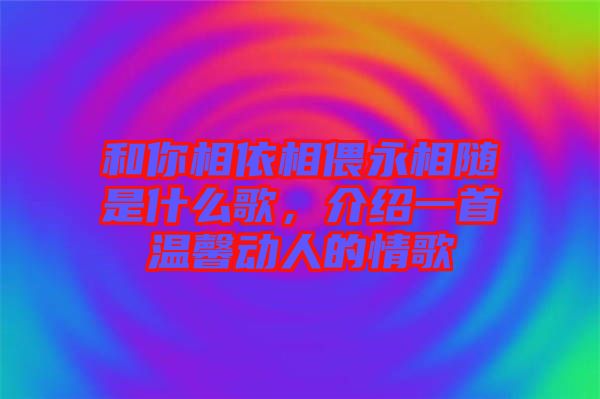 和你相依相偎永相随是什么歌，介绍一首温馨动人的情歌